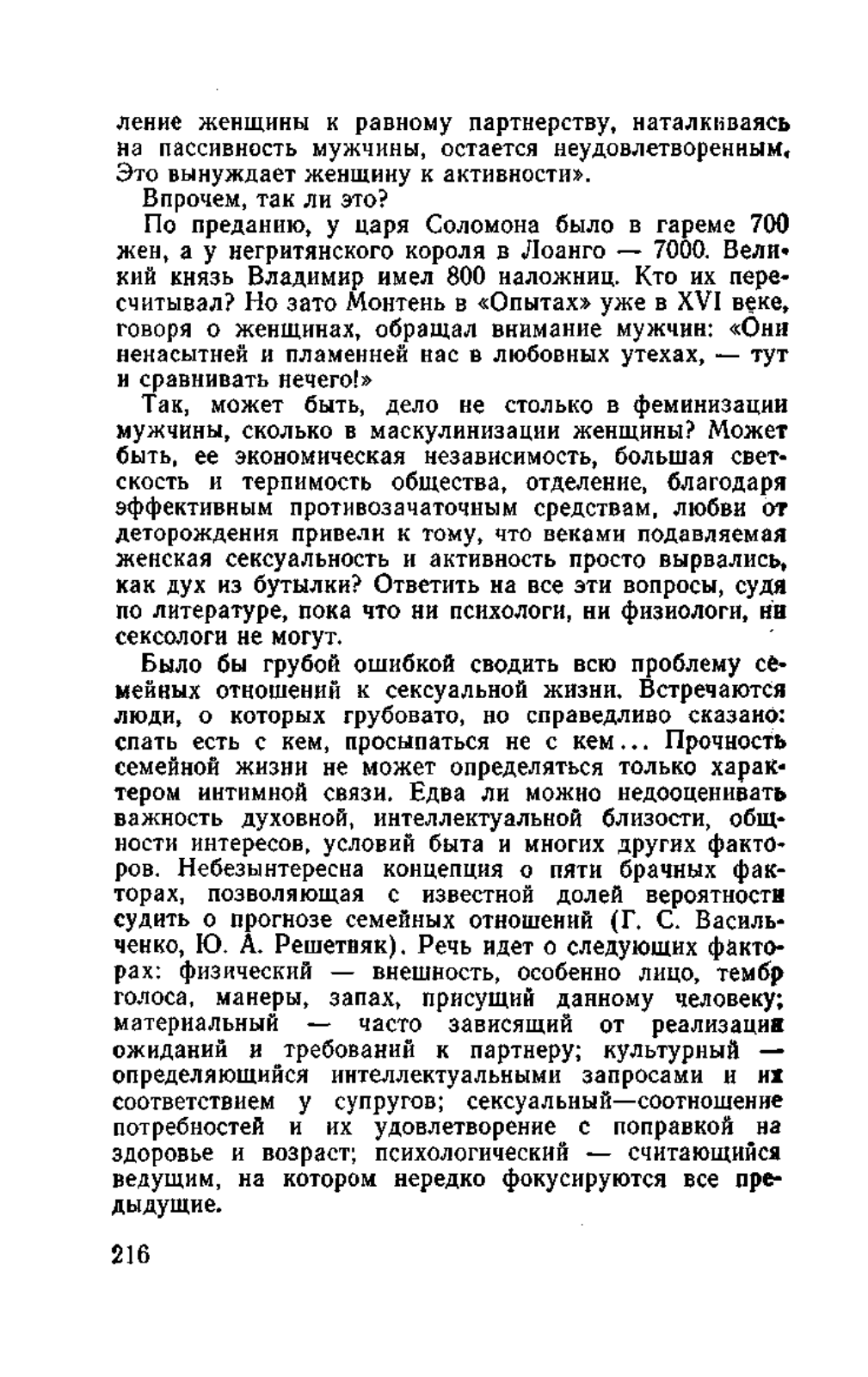 ление женщины к равному партнерству, наталкиваясь на пассивность мужчины, остается неудовлетворенным. Это вынуждает женщину к активности».

Впрочем, так ли это?

По преданию, у царя Соломона было в гареме 700 жен, а у негритянского короля в Лоанго — 7000. Великий князь Владимир имел 800 наложниц. Кто их пересчитывал? Но зато Монтень в «Опытах» уже в XVI веке, говоря о женщинах, обращал внимание мужчин: «Они ненасытней и пламенней нас в любовных утехах, — тут и сравнивать нечего!»

Так, может быть, дело не столько в феминизации мужчины, сколько в маскулинизации женщины? Может быть, ее экономическая независимость, большая светскость и терпимость общества, отделение, благодаря эффективным противозачаточным средствам, любви от деторождения привели к тому, что веками подавляемая женская сексуальность и активность просто вырвались, как дух из бутылки? Ответить на все эти вопросы, судя по литературе, пока что ни психологи, ни физиологи, ни сексологи не могут.

Было бы грубой ошибкой сводить всю проблему семейных отношений к сексуальной жизни. Встречаются люди, о которых грубовато, но справедливо сказано: спать есть с кем, просыпаться не с кем... Прочность семейной жизни не может определяться только характером интимной связи. Едва ли можно недооценивать важность духовной, интеллектуальной близости, общности интересов, условий быта и многих других факторов. Небезынтересна концепция о пяти брачных факторах, позволяющая с известной долей вероятности судить о прогнозе семейных отношений (Г. С. Васильченко, Ю. А. Решетняк). Речь идет о следующих факторах: физический — внешность, особенно лицо, тембр голоса, манеры, запах, присущий данному человеку; материальный — часто зависящий от реализации ожиданий и требований к партнеру; культурный — определяющийся интеллектуальными запросами и их соответствием у супругов; сексуальный—соотношение потребностей и их удовлетворение с поправкой на здоровье и возраст; психологический — считающийся ведущим, на котором нередко фокусируются все предыдущие.

216